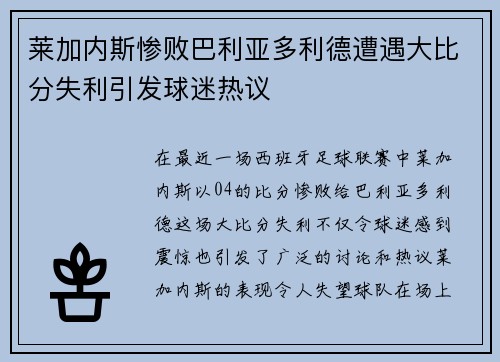 莱加内斯惨败巴利亚多利德遭遇大比分失利引发球迷热议

在最近一场西班牙足球联赛中莱加内斯以04的比分惨败给巴利亚多利德这场大比分失利不仅令球迷感到震惊也引发了广泛的讨论和热议莱加内斯的表现令人失望球队在场上